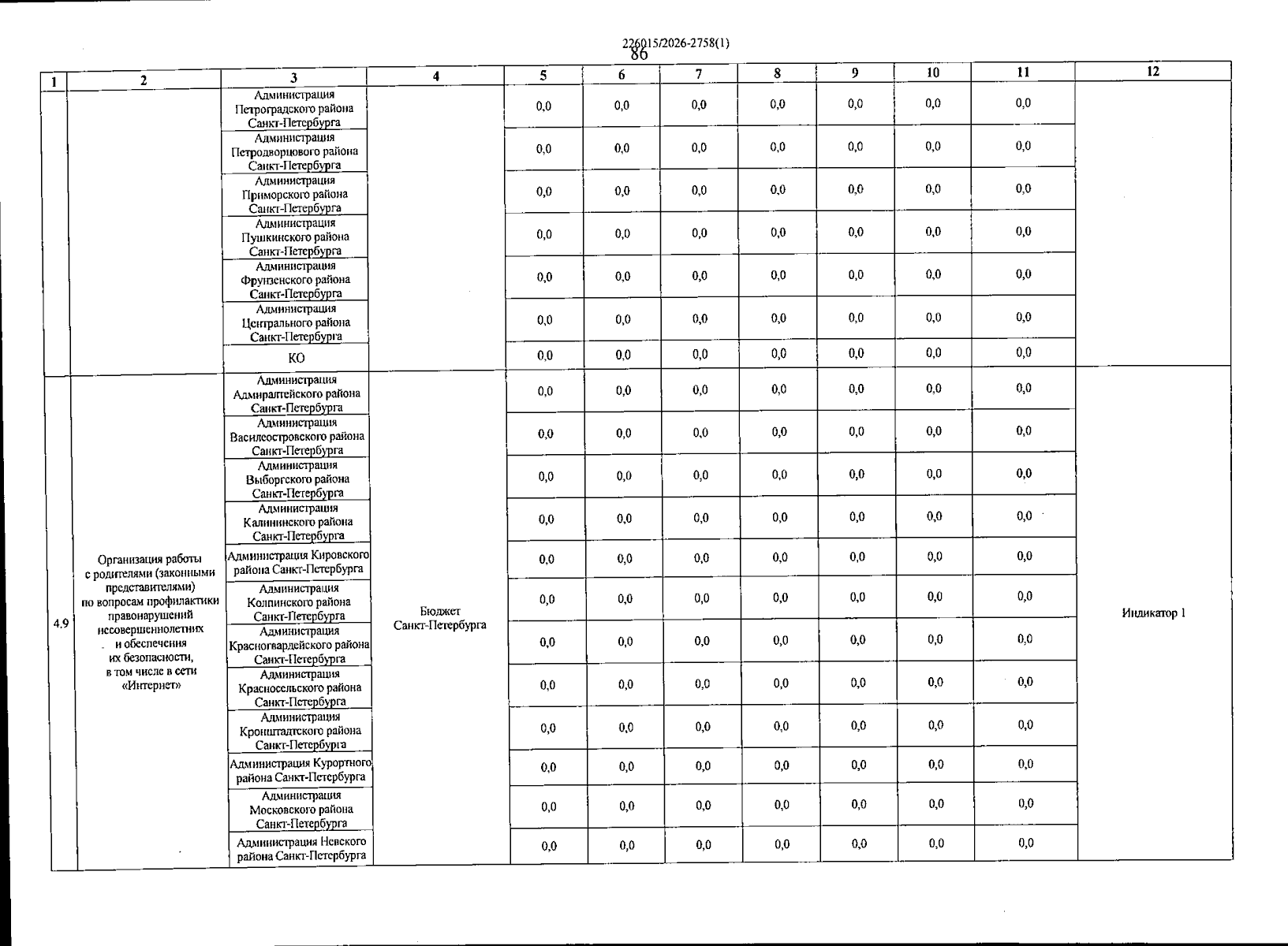 226015/2026-2758(1)
86

| 1 | 2 | 3 | 4 | 5 | 6 | 7 | 8 | 9 | 10 | 11 | 12 |
|---|---|---|---|---|---|---|---|---|---|---|---|
| | | Администрация Петроградского района Санкт-Петербурга | | 0,0 | 0,0 | 0,0 | 0,0 | 0,0 | 0,0 | 0,0 | |
| | | Администрация Петродворцового района Санкт-Петербурга | | 0,0 | 0,0 | 0,0 | 0,0 | 0,0 | 0,0 | 0,0 | |
| | | Администрация Приморского района Санкт-Петербурга | | 0,0 | 0,0 | 0,0 | 0,0 | 0,0 | 0,0 | 0,0 | |
| | | Администрация Пушкинского района Санкт-Петербурга | | 0,0 | 0,0 | 0,0 | 0,0 | 0,0 | 0,0 | 0,0 | |
| | | Администрация Фрунзенского района Санкт-Петербурга | | 0,0 | 0,0 | 0,0 | 0,0 | 0,0 | 0,0 | 0,0 | |
| | | Администрация Центрального района Санкт-Петербурга | | 0,0 | 0,0 | 0,0 | 0,0 | 0,0 | 0,0 | 0,0 | |
| | | КО | | 0,0 | 0,0 | 0,0 | 0,0 | 0,0 | 0,0 | 0,0 | |
| 4.9 | Организация работы с родителями (законными представителями) по вопросам профилактики правонарушений несовершеннолетних и обеспечения их безопасности, в том числе в сети «Интернет» | Администрация Адмиралтейского района Санкт-Петербурга | Бюджет Санкт-Петербурга | 0,0 | 0,0 | 0,0 | 0,0 | 0,0 | 0,0 | 0,0 | Индикатор 1 |
| | | Администрация Василеостровского района Санкт-Петербурга | | 0,0 | 0,0 | 0,0 | 0,0 | 0,0 | 0,0 | 0,0 | |
| | | Администрация Выборгского района Санкт-Петербурга | | 0,0 | 0,0 | 0,0 | 0,0 | 0,0 | 0,0 | 0,0 | |
| | | Администрация Калининского района Санкт-Петербурга | | 0,0 | 0,0 | 0,0 | 0,0 | 0,0 | 0,0 | 0,0 | |
| | | Администрация Кировского района Санкт-Петербурга | | 0,0 | 0,0 | 0,0 | 0,0 | 0,0 | 0,0 | 0,0 | |
| | | Администрация Колпинского района Санкт-Петербурга | | 0,0 | 0,0 | 0,0 | 0,0 | 0,0 | 0,0 | 0,0 | |
| | | Администрация Красногвардейского района Санкт-Петербурга | | 0,0 | 0,0 | 0,0 | 0,0 | 0,0 | 0,0 | 0,0 | |
| | | Администрация Красносельского района Санкт-Петербурга | | 0,0 | 0,0 | 0,0 | 0,0 | 0,0 | 0,0 | 0,0 | |
| | | Администрация Кронштадтского района Санкт-Петербурга | | 0,0 | 0,0 | 0,0 | 0,0 | 0,0 | 0,0 | 0,0 | |
| | | Администрация Курортного района Санкт-Петербурга | | 0,0 | 0,0 | 0,0 | 0,0 | 0,0 | 0,0 | 0,0 | |
| | | Администрация Московского района Санкт-Петербурга | | 0,0 | 0,0 | 0,0 | 0,0 | 0,0 | 0,0 | 0,0 | |
| | | Администрация Невского района Санкт-Петербурга | | 0,0 | 0,0 | 0,0 | 0,0 | 0,0 | 0,0 | 0,0 | |